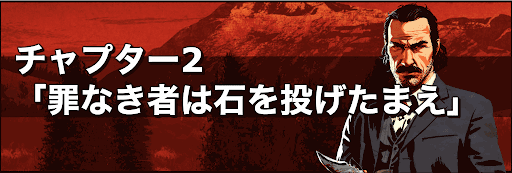 チャプター2
「罪なき者は石を投げたまえ」